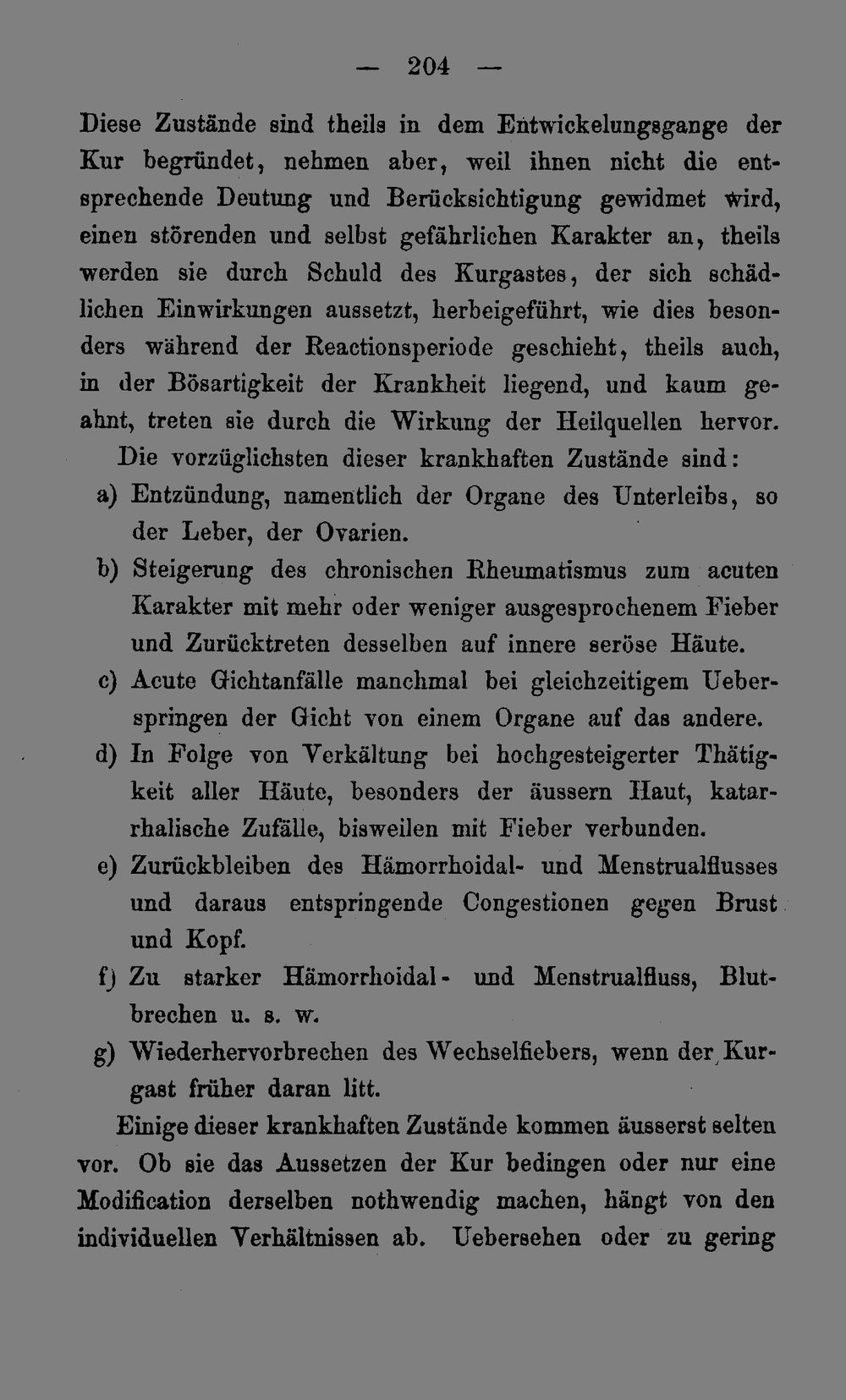 — 204 —

Diese Zustände sind theils in dem Entwickelungsgange der Kur begründet, nehmen aber, weil ihnen nicht die entsprechende Deutung und Berücksichtigung gewidmet wird, einen störenden und selbst gefährlichen Karakter an, theils werden sie durch Schuld des Kurgastes, der sich schädlichen Einwirkungen aussetzt, herbeigeführt, wie dies besonders während der Reactionsperiode geschieht, theils auch, in der Bösartigkeit der Krankheit liegend, und kaum geahnt, treten sie durch die Wirkung der Heilquellen hervor.

Die vorzüglichsten dieser krankhaften Zustände sind:

a) Entzündung, namentlich der Organe des Unterleibs, so der Leber, der Ovarien.

b) Steigerung des chronischen Rheumatismus zum acuten Karakter mit mehr oder weniger ausgesprochenem Fieber und Zurücktreten desselben auf innere seröse Häute.

c) Acute Gichtanfälle manchmal bei gleichzeitigem Ueberspringen der Gicht von einem Organe auf das andere.

d) In Folge von Verkältung bei hochgesteigerter Thätigkeit aller Häute, besonders der äussern Haut, katarrhalische Zufälle, bisweilen mit Fieber verbunden.

e) Zurückbleiben des Hämorrhoidal- und Menstrualflusses und daraus entspringende Congestionen gegen Brust und Kopf.

f) Zu starker Hämorrhoidal- und Menstrualfluss, Blutbrechen u. s. w.

g) Wiederhervorbrechen des Wechselfiebers, wenn der Kurgast früher daran litt.

Einige dieser krankhaften Zustände kommen äusserst selten vor. Ob sie das Aussetzen der Kur bedingen oder nur eine Modification derselben nothwendig machen, hängt von den individuellen Verhältnissen ab. Uebersehen oder zu gering